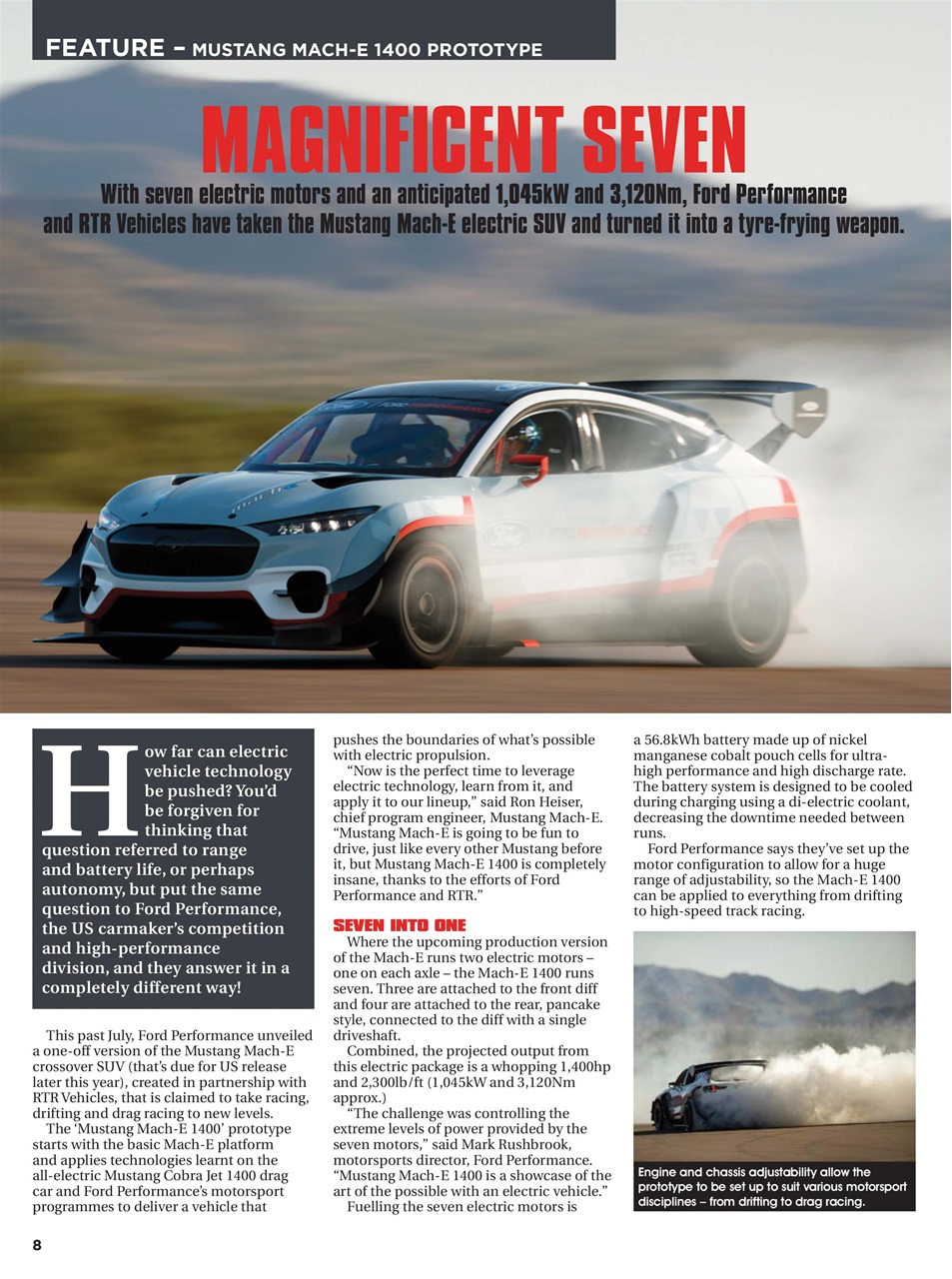 FEATURE – MUSTANG MACH-E 1400 PROTOTYPE

MAGNIFICENT SEVEN

With seven electric motors and an anticipated 1,045kW and 3,120Nm, Ford Performance and RTR Vehicles have taken the Mustang Mach-E electric SUV and turned it into a tyre-frying weapon.

How far can electric vehicle technology be pushed? You'd be forgiven for thinking that question referred to range and battery life, or perhaps autonomy, but put the same question to Ford Performance, the US carmaker's competition and high-performance division, and they answer it in a completely different way!

This past July, Ford Performance unveiled a one-off version of the Mustang Mach-E crossover SUV (that's due for US release later this year), created in partnership with RTR Vehicles, that is claimed to take racing, drifting and drag racing to new levels.

The 'Mustang Mach-E 1400' prototype starts with the basic Mach-E platform and applies technologies learnt on the all-electric Mustang Cobra Jet 1400 drag car and Ford Performance's motorsport programmes to deliver a vehicle that pushes the boundaries of what's possible with electric propulsion.

"Now is the perfect time to leverage electric technology, learn from it, and apply it to our lineup," said Ron Heiser, chief program engineer, Mustang Mach-E. "Mustang Mach-E is going to be fun to drive, just like every other Mustang before it, but Mustang Mach-E 1400 is completely insane, thanks to the efforts of Ford Performance and RTR."

SEVEN INTO ONE

Where the upcoming production version of the Mach-E runs two electric motors – one on each axle – the Mach-E 1400 runs seven. Three are attached to the front diff and four are attached to the rear, pancake style, connected to the diff with a single driveshaft.

Combined, the projected output from this electric package is a whopping 1,400hp and 2,300lb/ft (1,045kW and 3,120Nm approx.)

"The challenge was controlling the extreme levels of power provided by the seven motors," said Mark Rushbrook, motorsports director, Ford Performance. "Mustang Mach-E 1400 is a showcase of the art of the possible with an electric vehicle."

Fuelling the seven electric motors is a 56.8kWh battery made up of nickel manganese cobalt pouch cells for ultra-high performance and high discharge rate. The battery system is designed to be cooled during charging using a di-electric coolant, decreasing the downtime needed between runs.

Ford Performance says they've set up the motor configuration to allow for a huge range of adjustability, so the Mach-E 1400 can be applied to everything from drifting to high-speed track racing.

Engine and chassis adjustability allow the prototype to be set up to suit various motorsport disciplines – from drifting to drag racing.

8